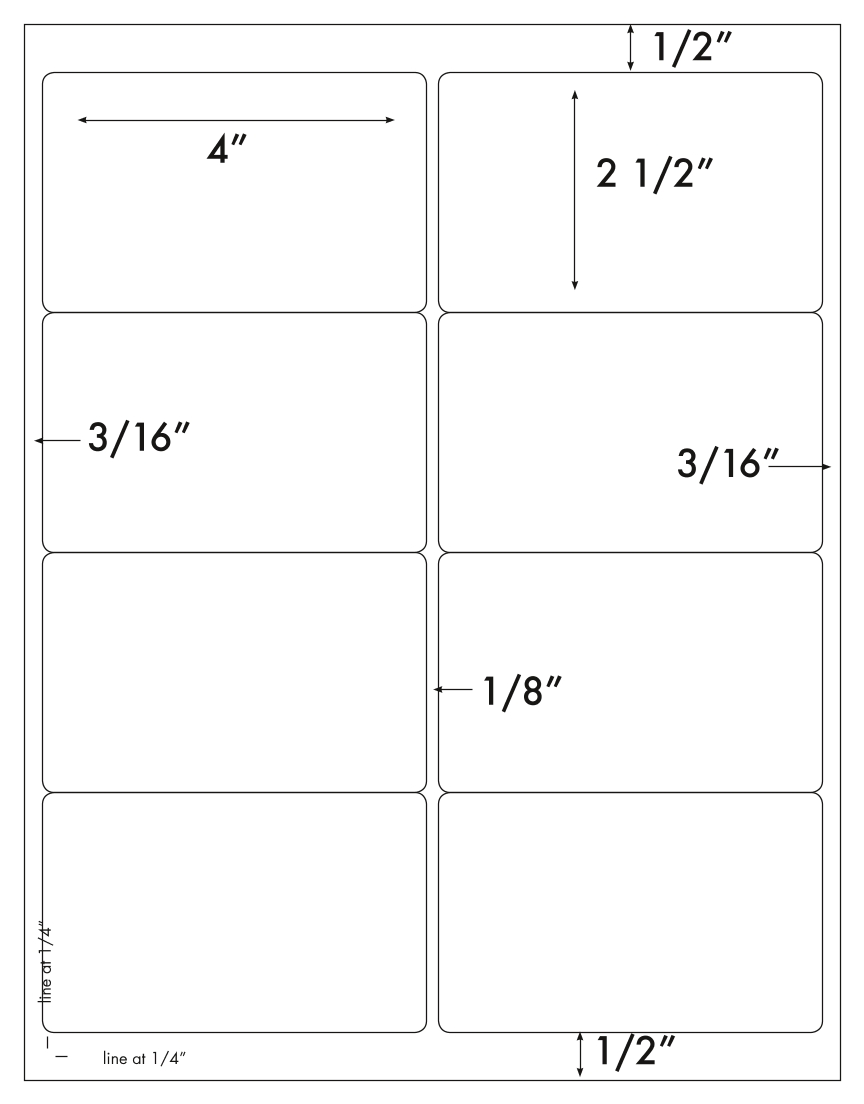 1/2″

4″

2 1/2″

3/16″

3/16″

1/8″

line at 1/4″

line at 1/4″

1/2″